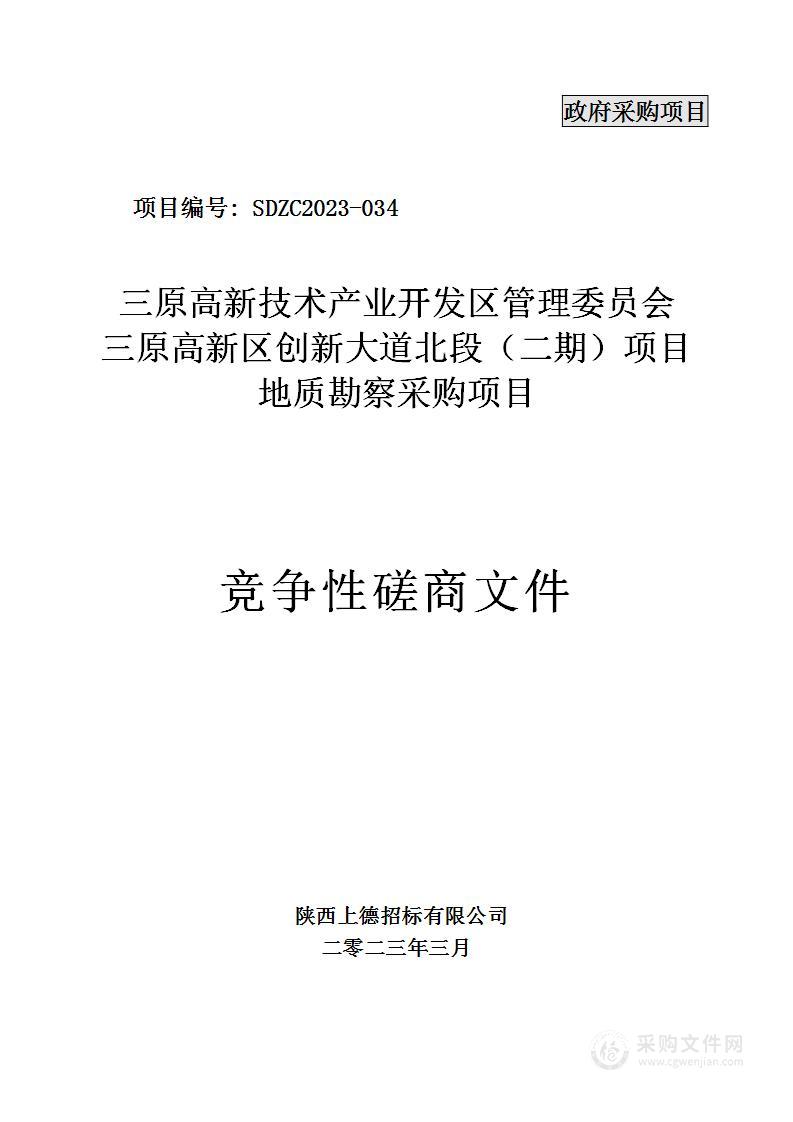 政府采购项目

项目编号：SDZC2023-034

三原高新技术产业开发区管理委员会
三原高新区创新大道北段（二期）项目
地质勘察采购项目

竞争性磋商文件

陕西上德招标有限公司
二零二三年三月

采购文件网
www.cgwenjian.com